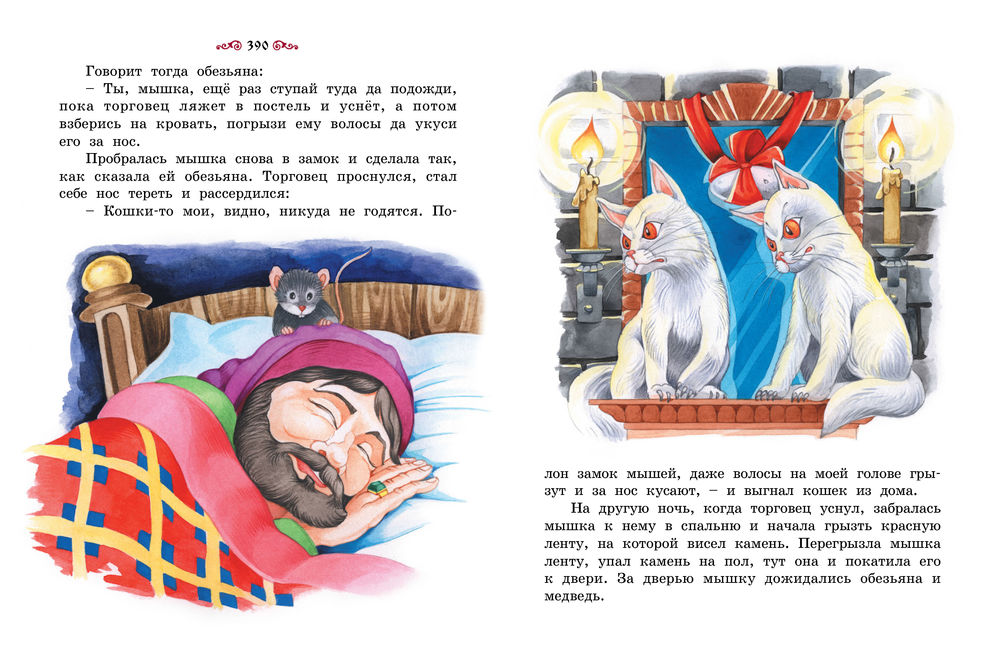 390

Говорит тогда обезьяна:
– Ты, мышка, ещё раз ступай туда да подожди, пока торговец ляжет в постель и уснёт, а потом взберись на кровать, погрызи ему волосы да укуси его за нос.
Пробралась мышка снова в замок и сделала так, как сказала ей обезьяна. Торговец проснулся, стал себе нос тереть и рассердился:
– Кошки-то мои, видно, никуда не годятся. Полон замок мышей, даже волосы на моей голове грызут и за нос кусают, – и выгнал кошек из дома.
На другую ночь, когда торговец уснул, забралась мышка к нему в спальню и начала грызть красную ленту, на которой висел камень. Перегрызла мышка ленту, упал камень на пол, тут она и покатила его к двери. За дверью мышку дожидались обезьяна и медведь.